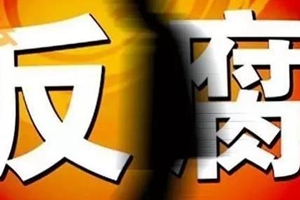 反腐